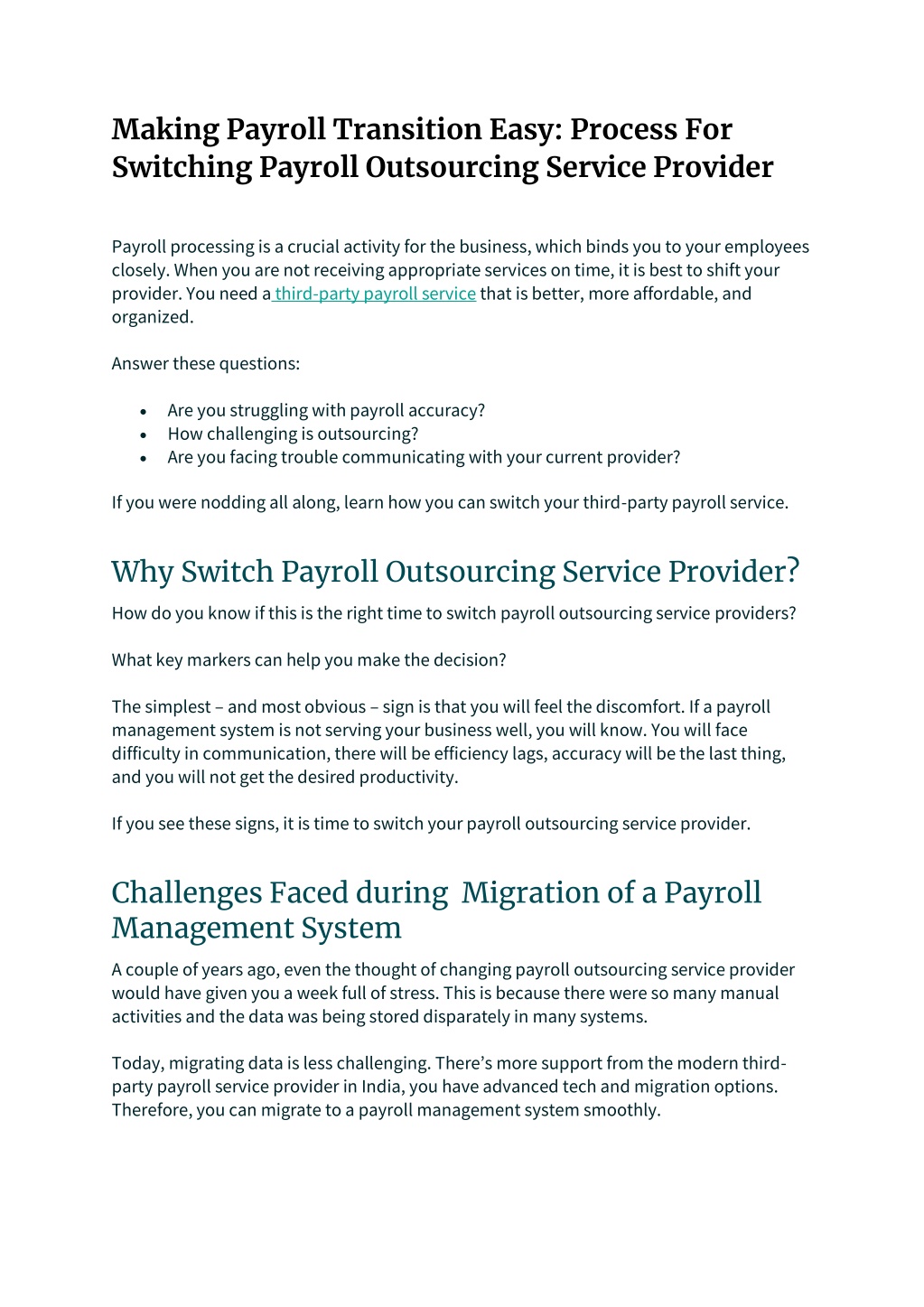 Making Payroll Transition Easy: Process For Switching Payroll Outsourcing Service Provider

Payroll processing is a crucial activity for the business, which binds you to your employees closely. When you are not receiving appropriate services on time, it is best to shift your provider. You need a third-party payroll service that is better, more affordable, and organized.

Answer these questions:

• Are you struggling with payroll accuracy?
• How challenging is outsourcing?
• Are you facing trouble communicating with your current provider?

If you were nodding all along, learn how you can switch your third-party payroll service.

Why Switch Payroll Outsourcing Service Provider?

How do you know if this is the right time to switch payroll outsourcing service providers?

What key markers can help you make the decision?

The simplest – and most obvious – sign is that you will feel the discomfort. If a payroll management system is not serving your business well, you will know. You will face difficulty in communication, there will be efficiency lags, accuracy will be the last thing, and you will not get the desired productivity.

If you see these signs, it is time to switch your payroll outsourcing service provider.

Challenges Faced during Migration of a Payroll Management System

A couple of years ago, even the thought of changing payroll outsourcing service provider would have given you a week full of stress. This is because there were so many manual activities and the data was being stored disparately in many systems.

Today, migrating data is less challenging. There's more support from the modern third-party payroll service provider in India, you have advanced tech and migration options. Therefore, you can migrate to a payroll management system smoothly.